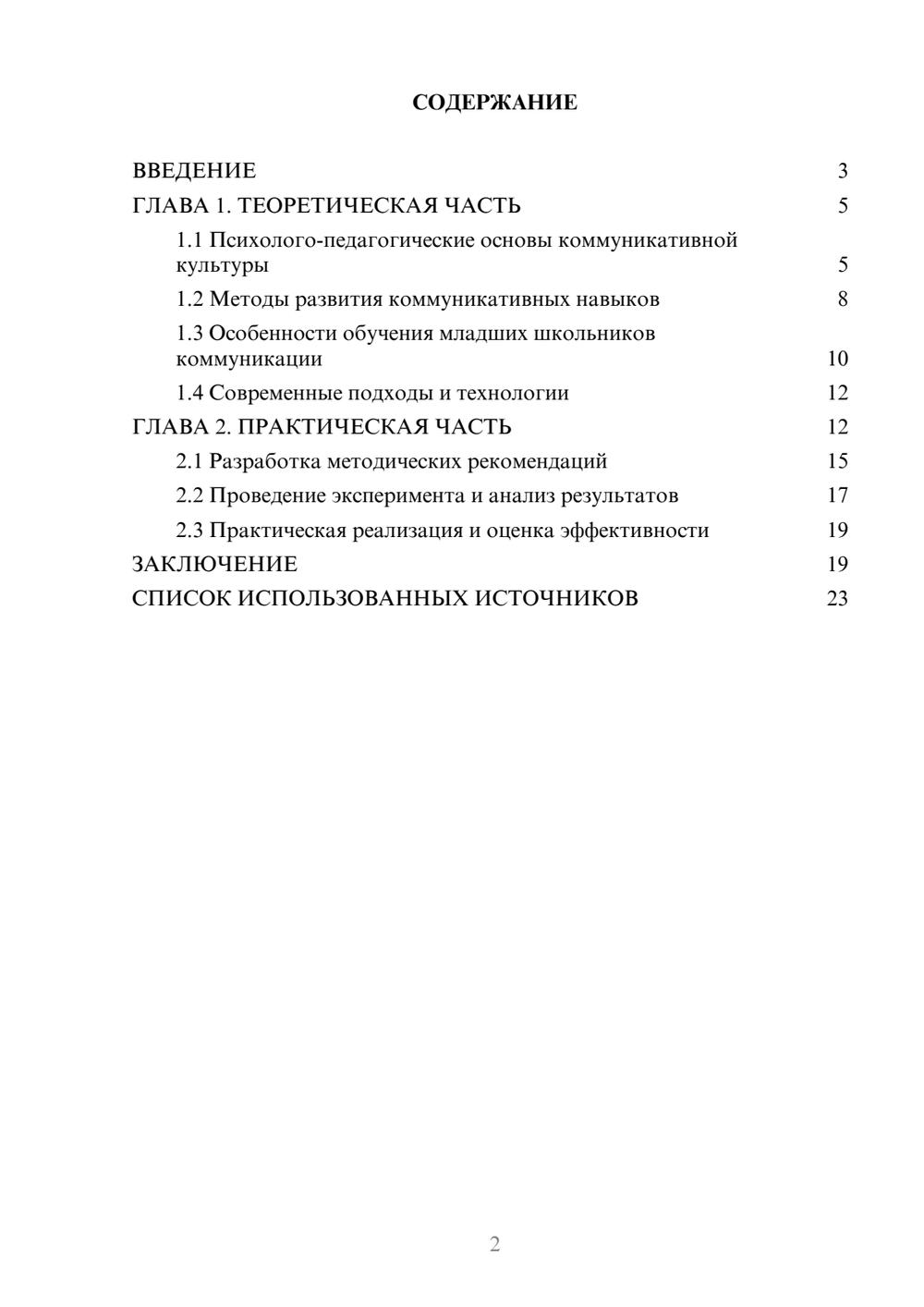 СОДЕРЖАНИЕ

ВВЕДЕНИЕ 3
ГЛАВА 1. ТЕОРЕТИЧЕСКАЯ ЧАСТЬ 5
1.1 Психолого-педагогические основы коммуникативной культуры 5
1.2 Методы развития коммуникативных навыков 8
1.3 Особенности обучения младших школьников коммуникации 10
1.4 Современные подходы и технологии 12
ГЛАВА 2. ПРАКТИЧЕСКАЯ ЧАСТЬ 12
2.1 Разработка методических рекомендаций 15
2.2 Проведение эксперимента и анализ результатов 17
2.3 Практическая реализация и оценка эффективности 19
ЗАКЛЮЧЕНИЕ 19
СПИСОК ИСПОЛЬЗОВАННЫХ ИСТОЧНИКОВ 23

2